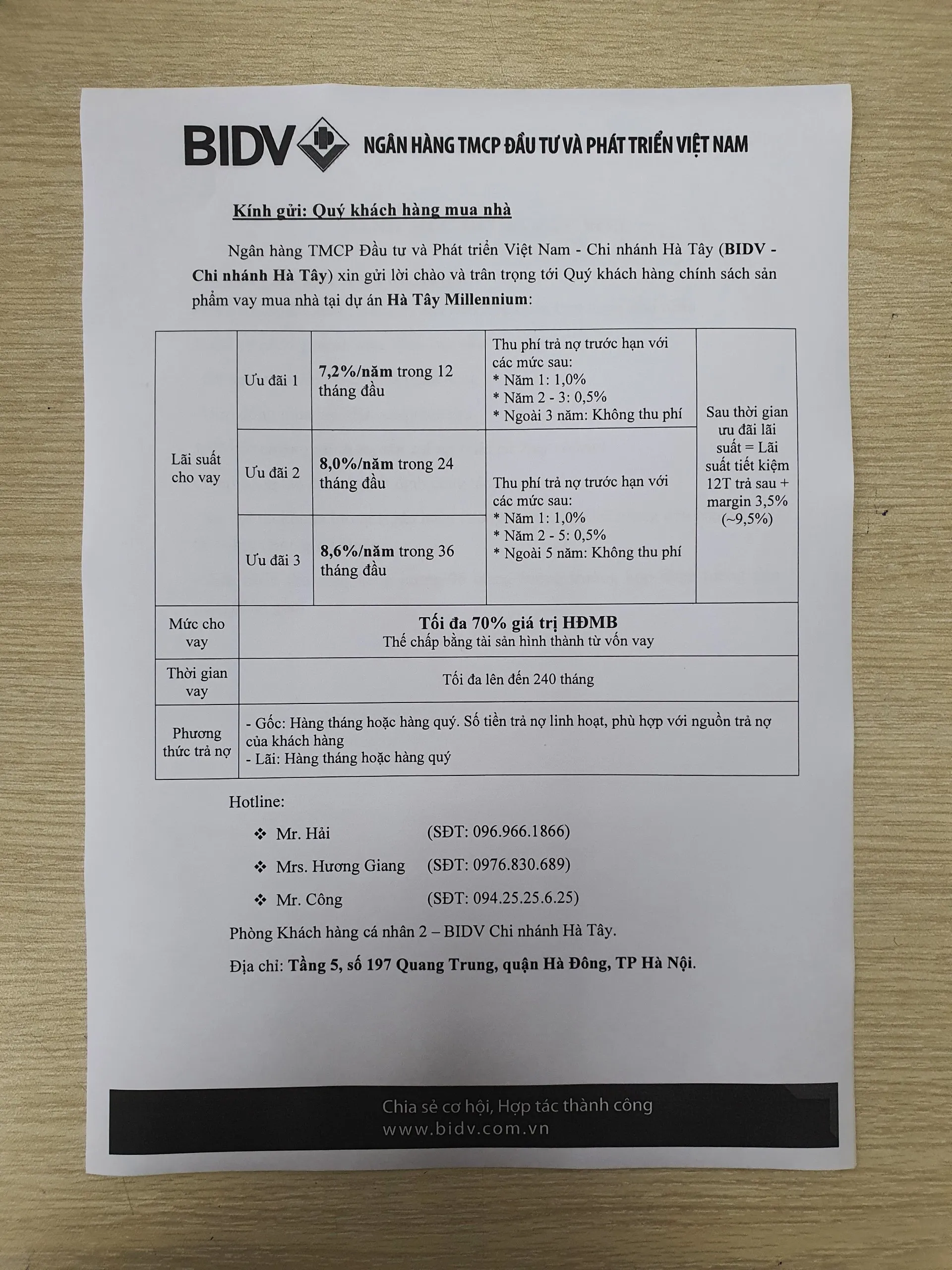 BIDV NGÂN HÀNG TMCP ĐẦU TƯ VÀ PHÁT TRIỂN VIỆT NAM

Kính gửi: Quý khách hàng mua nhà

Ngân hàng TMCP Đầu tư và Phát triển Việt Nam - Chi nhánh Hà Tây (BIDV - Chi nhánh Hà Tây) xin gửi lời chào và trân trọng tới Quý khách hàng chính sách sản phẩm vay mua nhà tại dự án Hà Tây Millennium:

| Lãi suất cho vay | Ưu đãi 1 | 7,2%/năm trong 12 tháng đầu | Thu phí trả nợ trước hạn với các mức sau: * Năm 1: 1,0% * Năm 2 - 3: 0,5% * Ngoài 3 năm: Không thu phí | Sau thời gian ưu đãi lãi suất = Lãi suất tiết kiệm 12T trả sau + margin 3,5% (~9,5%) |
|---|---|---|---|---|
| | Ưu đãi 2 | 8,0%/năm trong 24 tháng đầu | Thu phí trả nợ trước hạn với các mức sau: * Năm 1: 1,0% * Năm 2 - 5: 0,5% * Ngoài 5 năm: Không thu phí | |
| | Ưu đãi 3 | 8,6%/năm trong 36 tháng đầu | | |
| Mức cho vay | Tối đa 70% giá trị HĐMB Thế chấp bằng tài sản hình thành từ vốn vay | | | |
| Thời gian vay | Tối đa lên đến 240 tháng | | | |
| Phương thức trả nợ | - Gốc: Hàng tháng hoặc hàng quý. Số tiền trả nợ linh hoạt, phù hợp với nguồn trả nợ của khách hàng - Lãi: Hàng tháng hoặc hàng quý | | | |

Hotline:

❖ Mr. Hải (SĐT: 096.966.1866)

❖ Mrs. Hương Giang (SĐT: 0976.830.689)

❖ Mr. Công (SĐT: 094.25.25.6.25)

Phòng Khách hàng cá nhân 2 – BIDV Chi nhánh Hà Tây.

Địa chỉ: Tầng 5, số 197 Quang Trung, quận Hà Đông, TP Hà Nội.

Chia sẻ cơ hội, Hợp tác thành công
www.bidv.com.vn